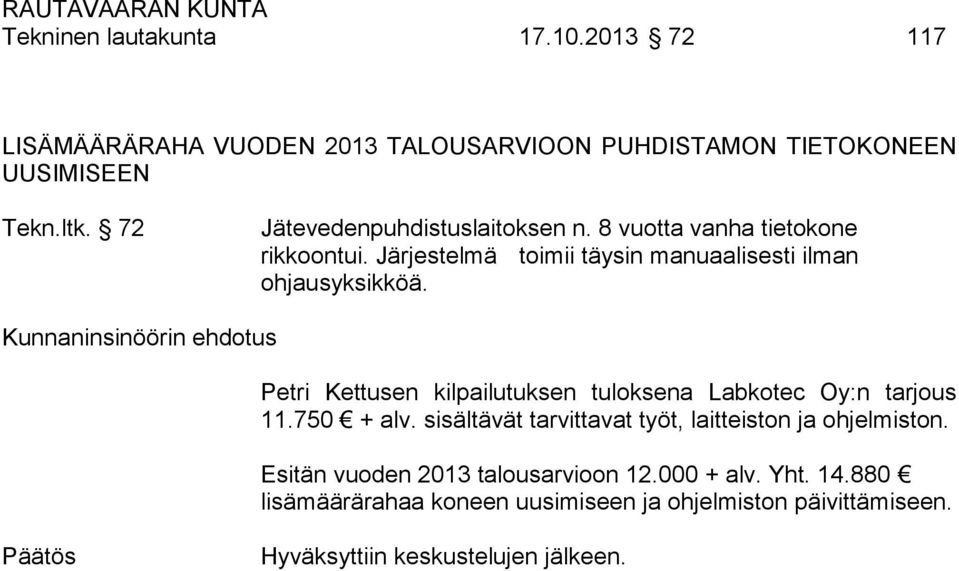 RAUTAVAARAN KUNTA
Tekninen lautakunta 17.10.2013 § 72 117

LISÄMÄÄRÄRAHA VUODEN 2013 TALOUSARVIOON PUHDISTAMON TIETOKONEEN UUSIMISEEN

Tekn.ltk. § 72

Jätevedenpuhdistuslaitoksen n. 8 vuotta vanha tietokone rikkoontui. Järjestelmä toimii täysin manuaalisesti ilman ohjausyksikköä.

Kunnaninsinöörin ehdotus

Petri Kettusen kilpailutuksen tuloksena Labkotec Oy:n tarjous 11.750 € + alv. sisältävät tarvittavat työt, laitteiston ja ohjelmiston.

Esitän vuoden 2013 talousarvioon 12.000 + alv. Yht. 14.880 € lisämäärärahaa koneen uusimiseen ja ohjelmiston päivittämiseen.

Päätös

Hyväksyttiin keskustelujen jälkeen.